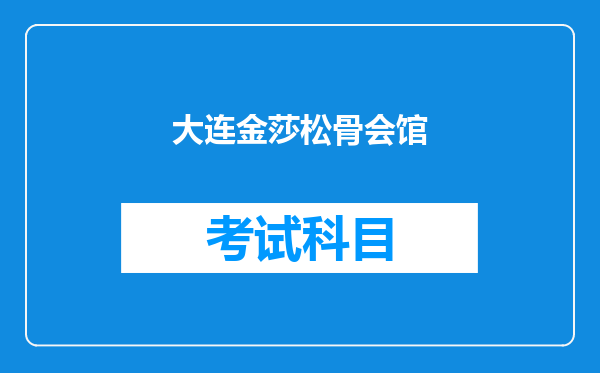 大连金莎松骨会馆

考试科目